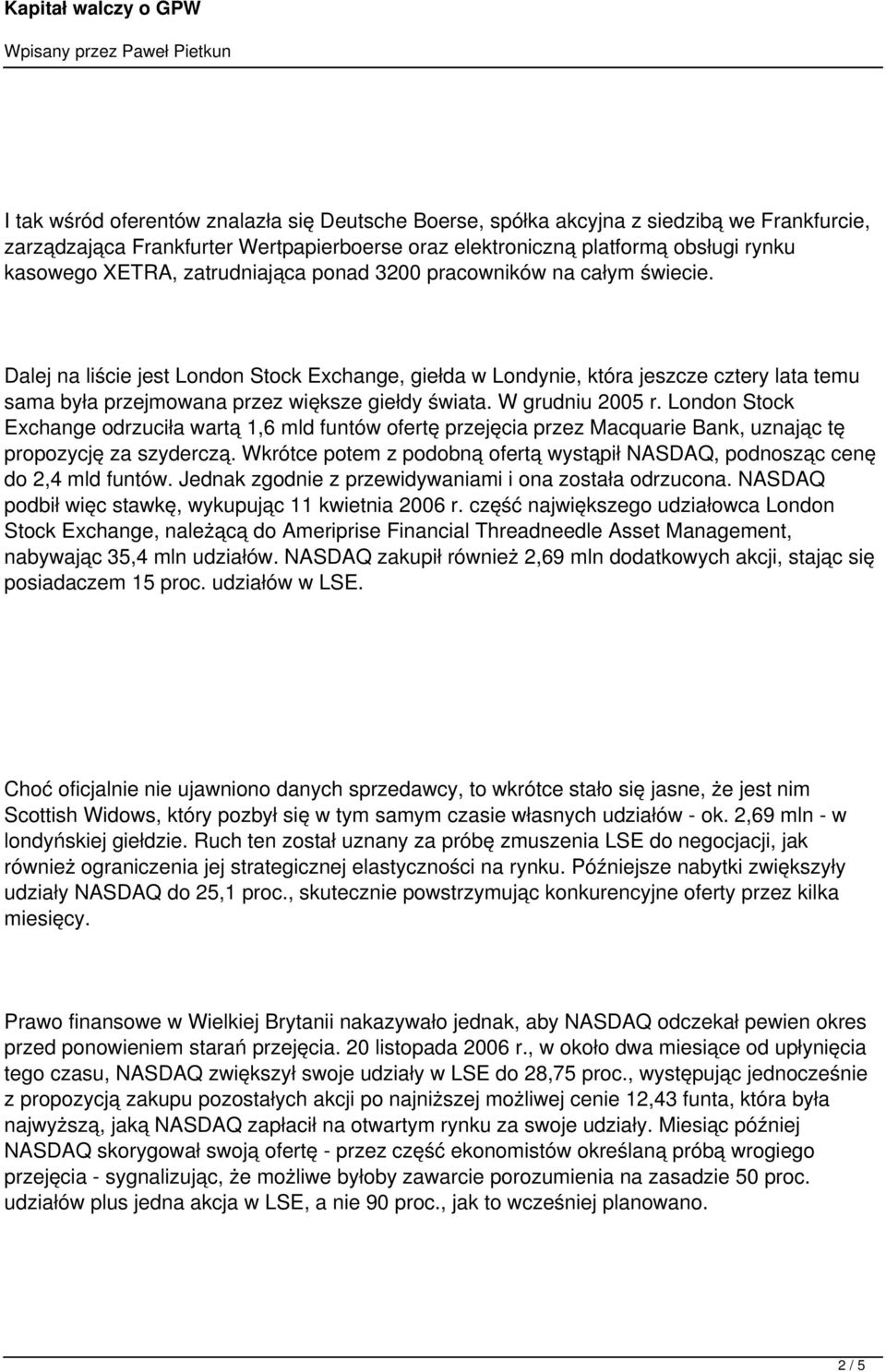 Kapitał walczy o GPW

Wpisany przez Paweł Pietkun

I tak wśród oferentów znalazła się Deutsche Boerse, spółka akcyjna z siedzibą we Frankfurcie, zarządzająca Frankfurter Wertpapierboerse oraz elektroniczną platformą obsługi rynku kasowego XETRA, zatrudniająca ponad 3200 pracowników na całym świecie.

Dalej na liście jest London Stock Exchange, giełda w Londynie, która jeszcze cztery lata temu sama była przejmowana przez większe giełdy świata. W grudniu 2005 r. London Stock Exchange odrzuciła wartą 1,6 mld funtów ofertę przejęcia przez Macquarie Bank, uznając tę propozycję za szyderczą. Wkrótce potem z podobną ofertą wystąpił NASDAQ, podnosząc cenę do 2,4 mld funtów. Jednak zgodnie z przewidywaniami i ona została odrzucona. NASDAQ podbił więc stawkę, wykupując 11 kwietnia 2006 r. część największego udziałowca London Stock Exchange, należącą do Ameriprise Financial Threadneedle Asset Management, nabywając 35,4 mln udziałów. NASDAQ zakupił również 2,69 mln dodatkowych akcji, stając się posiadaczem 15 proc. udziałów w LSE.

Choć oficjalnie nie ujawniono danych sprzedawcy, to wkrótce stało się jasne, że jest nim Scottish Widows, który pozbył się w tym samym czasie własnych udziałów - ok. 2,69 mln - w londyńskiej giełdzie. Ruch ten został uznany za próbę zmuszenia LSE do negocjacji, jak również ograniczenia jej strategicznej elastyczności na rynku. Późniejsze nabytki zwiększyły udziały NASDAQ do 25,1 proc., skutecznie powstrzymując konkurencyjne oferty przez kilka miesięcy.

Prawo finansowe w Wielkiej Brytanii nakazywało jednak, aby NASDAQ odczekał pewien okres przed ponowieniem starań przejęcia. 20 listopada 2006 r., w około dwa miesiące od upłynięcia tego czasu, NASDAQ zwiększył swoje udziały w LSE do 28,75 proc., występując jednocześnie z propozycją zakupu pozostałych akcji po najniższej możliwej cenie 12,43 funta, która była najwyższą, jaką NASDAQ zapłacił na otwartym rynku za swoje udziały. Miesiąc później NASDAQ skorygował swoją ofertę - przez część ekonomistów określaną próbą wrogiego przejęcia - sygnalizując, że możliwe byłoby zawarcie porozumienia na zasadzie 50 proc. udziałów plus jedna akcja w LSE, a nie 90 proc., jak to wcześniej planowano.

2 / 5